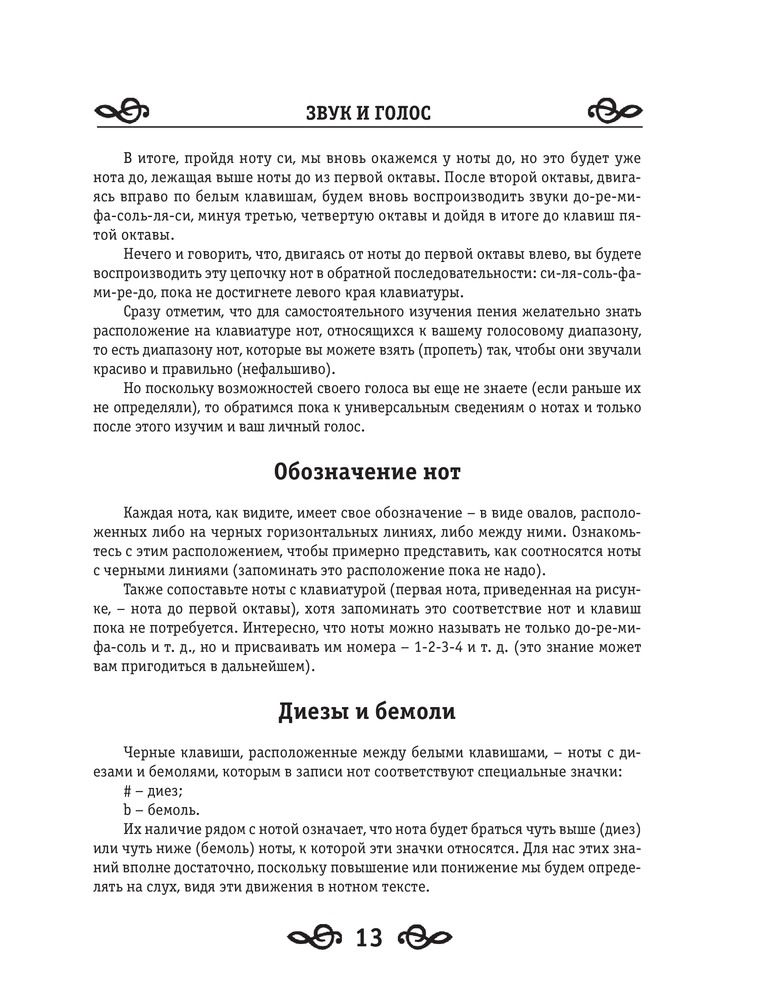 ЗВУК И ГОЛОС

В итоге, пройдя ноту си, мы вновь окажемся у ноты до, но это будет уже нота до, лежащая выше ноты до из первой октавы. После второй октавы, двигаясь вправо по белым клавишам, будем вновь воспроизводить звуки до-ре-ми-фа-соль-ля-си, минуя третью, четвертую октавы и дойдя в итоге до клавиш пятой октавы.

Нечего и говорить, что, двигаясь от ноты до первой октавы влево, вы будете воспроизводить эту цепочку нот в обратной последовательности: си-ля-соль-фа-ми-ре-до, пока не достигнете левого края клавиатуры.

Сразу отметим, что для самостоятельного изучения пения желательно знать расположение на клавиатуре нот, относящихся к вашему голосовому диапазону, то есть диапазону нот, которые вы можете взять (пропеть) так, чтобы они звучали красиво и правильно (нефальшиво).

Но поскольку возможностей своего голоса вы еще не знаете (если раньше их не определяли), то обратимся пока к универсальным сведениям о нотах и только после этого изучим и ваш личный голос.

Обозначение нот

Каждая нота, как видите, имеет свое обозначение – в виде овалов, расположенных либо на черных горизонтальных линиях, либо между ними. Ознакомьтесь с этим расположением, чтобы примерно представить, как соотносятся ноты с черными линиями (запоминать это расположение пока не надо).

Также сопоставьте ноты с клавиатурой (первая нота, приведенная на рисунке, – нота до первой октавы), хотя запоминать это соответствие нот и клавиш пока не потребуется. Интересно, что ноты можно называть не только до-ре-ми-фа-соль и т. д., но и присваивать им номера – 1-2-3-4 и т. д. (это знание может вам пригодиться в дальнейшем).

Диезы и бемоли

Черные клавиши, расположенные между белыми клавишами, – ноты с диезами и бемолями, которым в записи нот соответствуют специальные значки:
# – диез;
b – бемоль.

Их наличие рядом с нотой означает, что нота будет браться чуть выше (диез) или чуть ниже (бемоль) ноты, к которой эти значки относятся. Для нас этих знаний вполне достаточно, поскольку повышение или понижение мы будем определять на слух, видя эти движения в нотном тексте.

13